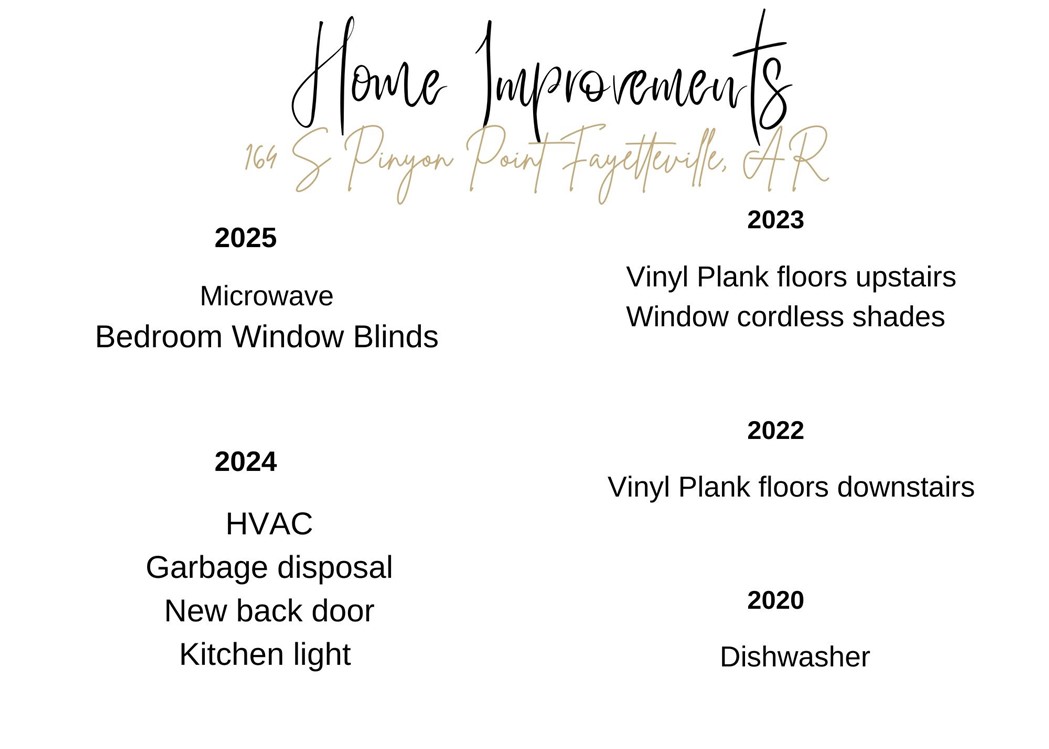 Home Improvements

164 S Pinyon Point Fayetteville, AR

2025

Microwave
Bedroom Window Blinds

2024

HVAC
Garbage disposal
New back door
Kitchen light

2023

Vinyl Plank floors upstairs
Window cordless shades

2022

Vinyl Plank floors downstairs

2020

Dishwasher